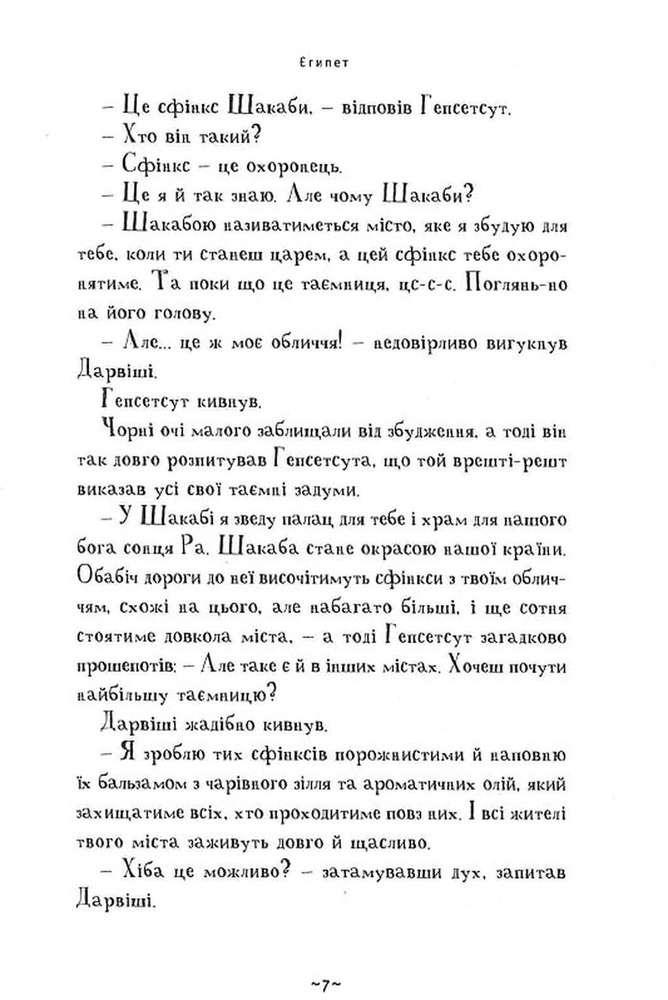 Єгипет

– Це сфінкс Шакаби, – відповів Гепсетсут.

– Хто він такий?

– Сфінкс – це охоронець.

– Це я й так знаю. Але чому Шакаби?

– Шакабою називатиметься місто, яке я збудую для тебе, коли ти станеш царем, а цей сфінкс тебе охоронятиме. Та поки що це таємниця, цс-с-с. Поглянь-но на його голову.

– Але… це ж моє обличчя! – недовірливо вигукнув Дарвіші.

Гепсетсут кивнув.

Чорні очі малого заблищали від збудження, а тоді він так довго розпитував Гепсетсута, що той врешті-решт виказав усі свої таємні задуми.

– У Шакабі я зведу палац для тебе і храм для нашого бога сонця Ра. Шакаба стане окрасою нашої країни. Обабіч дороги до неї височітимуть сфінкси з твоїм обличчям, схожі на цього, але набагато більші, і ще сотня стоятиме довкола міста, – а тоді Гепсетсут загадково прошепотів: – Але таке є й в інших містах. Хочеш почути найбільшу таємницю?

Дарвіші жадібно кивнув.

– Я зроблю тих сфінксів порожнистими й наповню їх бальзамом з чарівного зілля та ароматичних олій, який захищатиме всіх, хто проходитиме повз них. І всі жителі твого міста заживуть довго й щасливо.

– Хіба це можливо? – затамувавши дух, запитав Дарвіші.

~7~